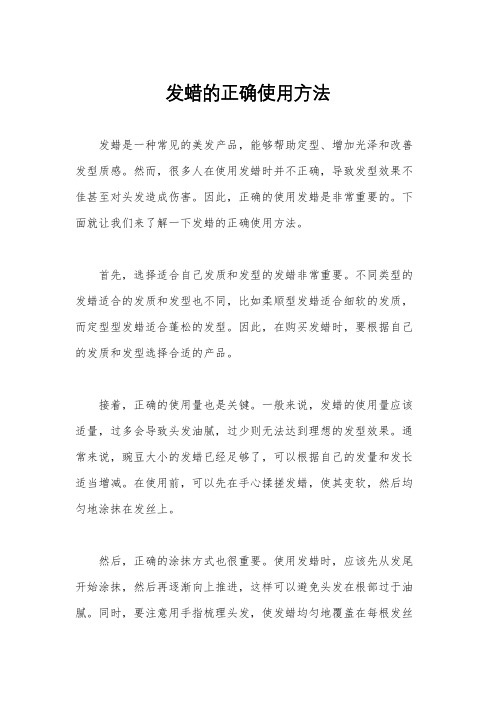 发蜡的正确使用方法

发蜡是一种常见的美发产品，能够帮助定型、增加光泽和改善发型质感。然而，很多人在使用发蜡时并不正确，导致发型效果不佳甚至对头发造成伤害。因此，正确的使用发蜡是非常重要的。下面就让我们来了解一下发蜡的正确使用方法。

首先，选择适合自己发质和发型的发蜡非常重要。不同类型的发蜡适合的发质和发型也不同，比如柔顺型发蜡适合细软的发质，而定型型发蜡适合蓬松的发型。因此，在购买发蜡时，要根据自己的发质和发型选择合适的产品。

接着，正确的使用量也是关键。一般来说，发蜡的使用量应该适量，过多会导致头发油腻，过少则无法达到理想的发型效果。通常来说，豌豆大小的发蜡已经足够了，可以根据自己的发量和发长适当增减。在使用前，可以先在手心揉搓发蜡，使其变软，然后均匀地涂抹在发丝上。

然后，正确的涂抹方式也很重要。使用发蜡时，应该先从发尾开始涂抹，然后再逐渐向上推进，这样可以避免头发在根部过于油腻。同时，要注意用手指梳理头发，使发蜡均匀地覆盖在每根发丝